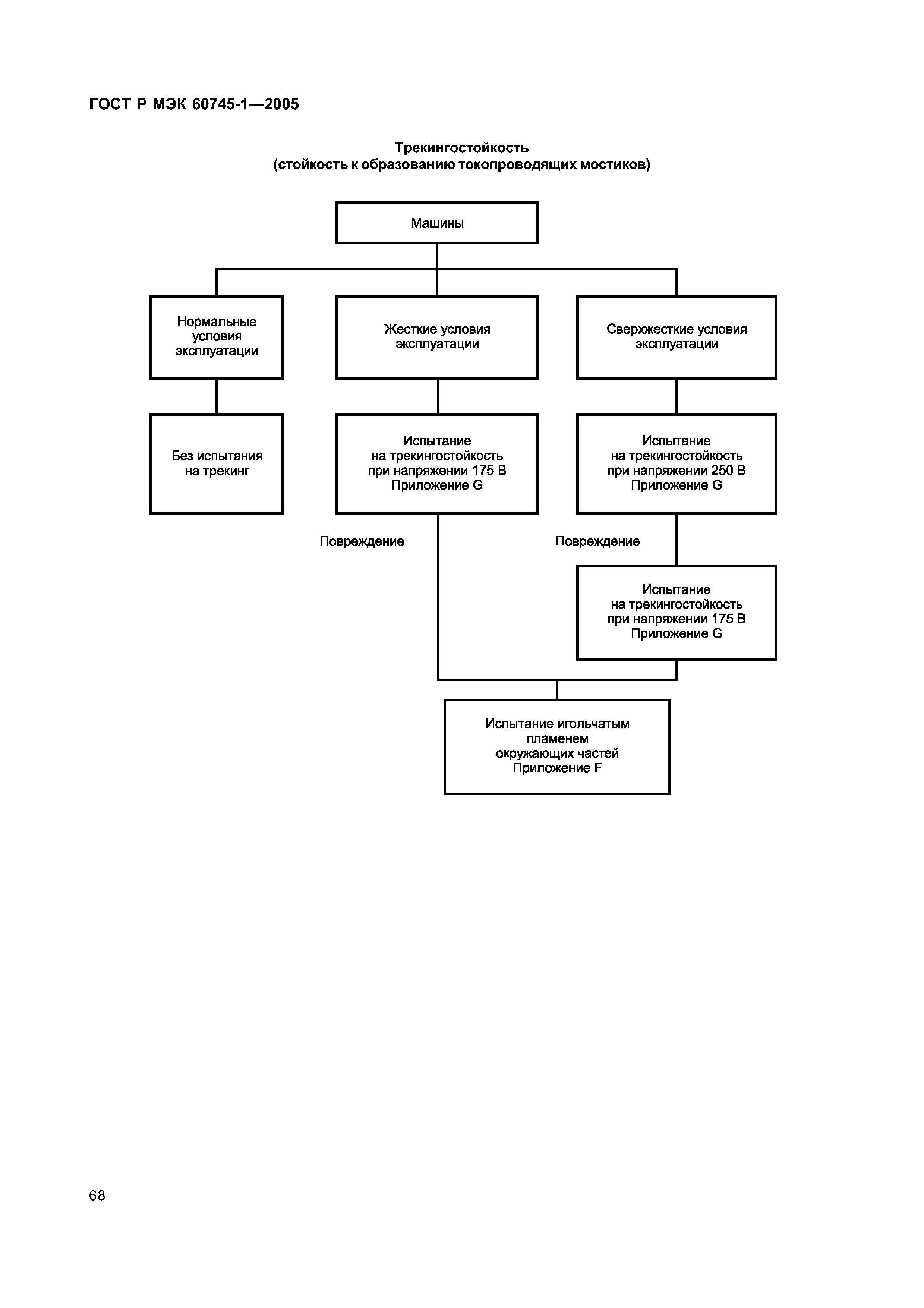 ГОСТ Р МЭК 60745-1—2005

Трекингостойкость
(стойкость к образованию токопроводящих мостиков)

Машины

Нормальные условия эксплуатации

Жесткие условия эксплуатации

Сверхжесткие условия эксплуатации

Без испытания на трекинг

Испытание на трекингостойкость при напряжении 175 В Приложение G

Испытание на трекингостойкость при напряжении 250 В Приложение G

Повреждение

Повреждение

Испытание на трекингостойкость при напряжении 175 В Приложение G

Испытание игольчатым пламенем окружающих частей Приложение F

68